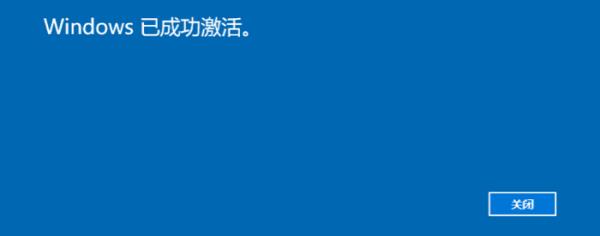 Windows 已成功激活。

关闭